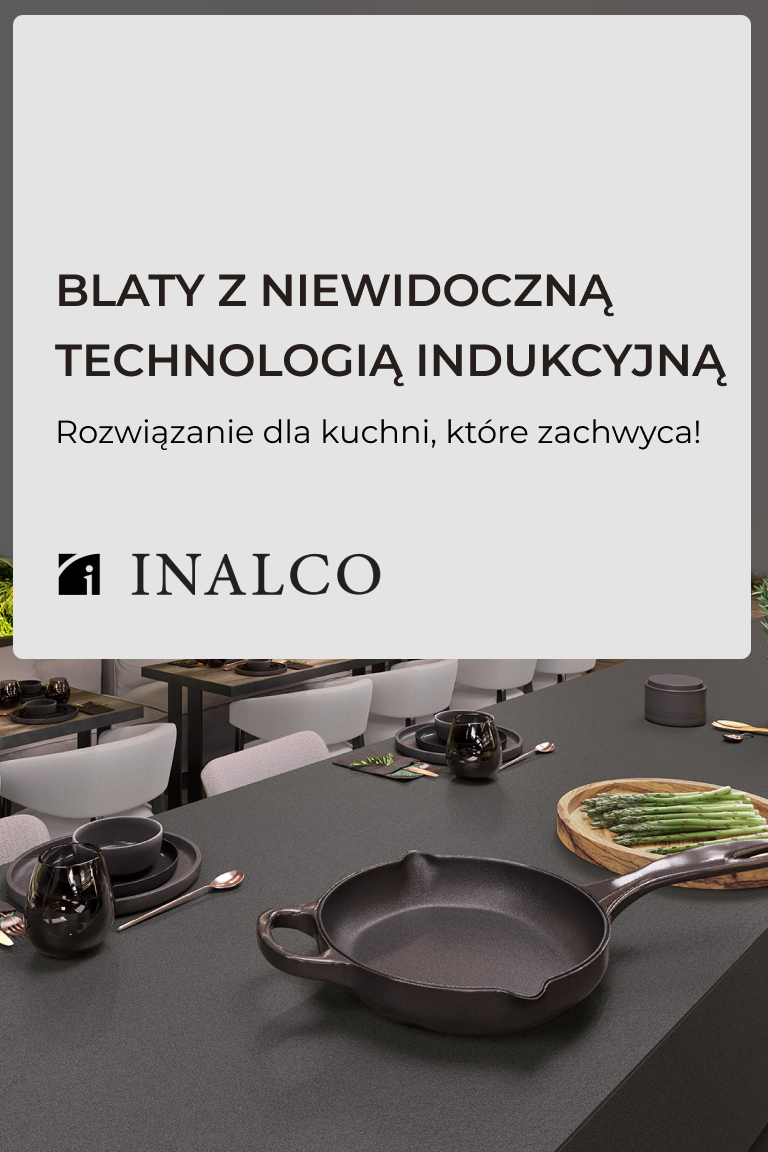 BLATY Z NIEWIDOCZNĄ TECHNOLOGIĄ INDUKCYJNĄ

Rozwiązanie dla kuchni, które zachwyca!

INALCO